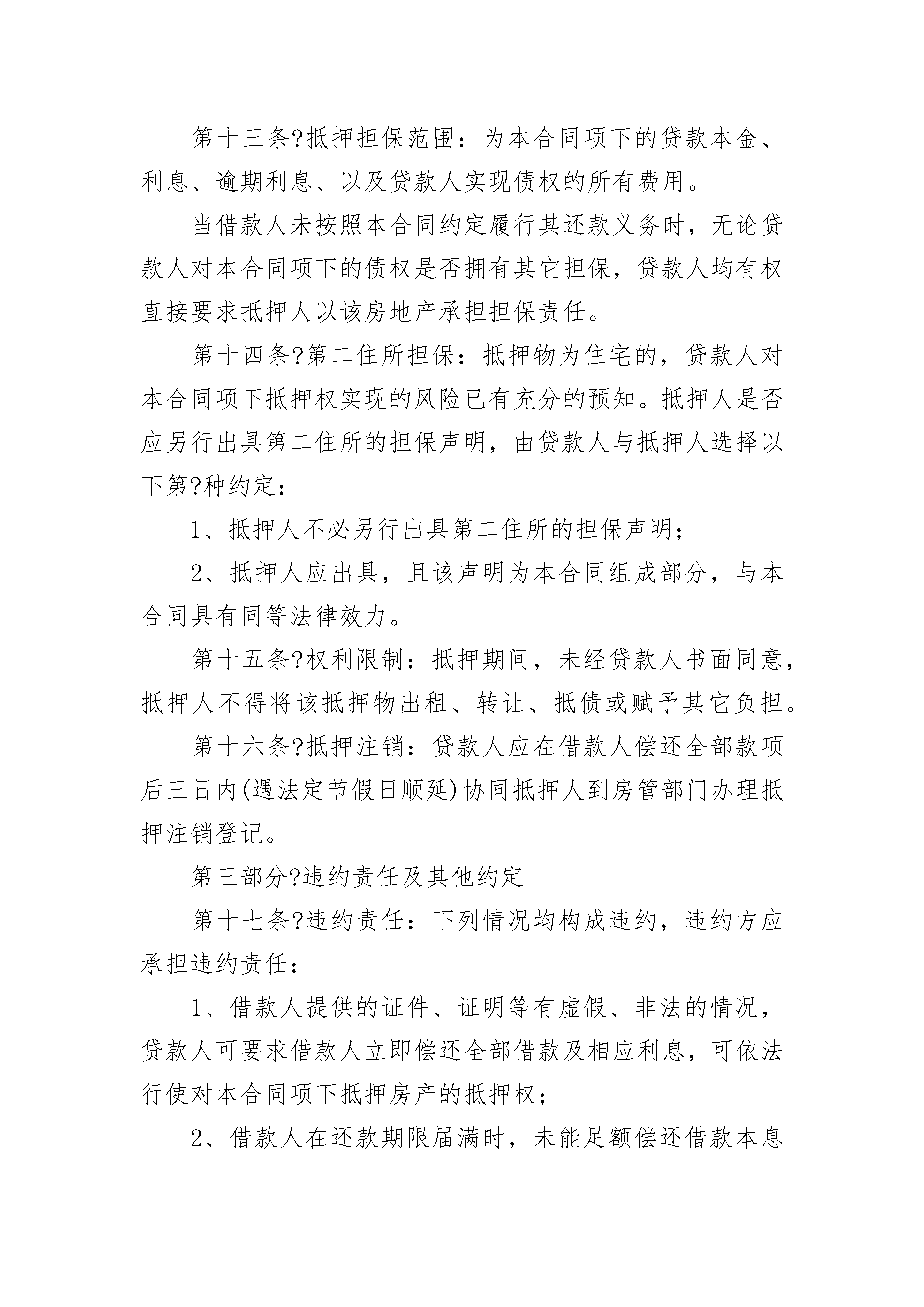 第十三条?抵押担保范围：为本合同项下的贷款本金、利息、逾期利息、以及贷款人实现债权的所有费用。

当借款人未按照本合同约定履行其还款义务时，无论贷款人对本合同项下的债权是否拥有其它担保，贷款人均有权直接要求抵押人以该房地产承担担保责任。

第十四条?第二住所担保：抵押物为住宅的，贷款人对本合同项下抵押权实现的风险已有充分的预知。抵押人是否应另行出具第二住所的担保声明，由贷款人与抵押人选择以下第?种约定：

1、抵押人不必另行出具第二住所的担保声明；

2、抵押人应出具，且该声明为本合同组成部分，与本合同具有同等法律效力。

第十五条?权利限制：抵押期间，未经贷款人书面同意，抵押人不得将该抵押物出租、转让、抵债或赋予其它负担。

第十六条?抵押注销：贷款人应在借款人偿还全部款项后三日内(遇法定节假日顺延)协同抵押人到房管部门办理抵押注销登记。

第三部分?违约责任及其他约定

第十七条?违约责任：下列情况均构成违约，违约方应承担违约责任：

1、借款人提供的证件、证明等有虚假、非法的情况，贷款人可要求借款人立即偿还全部借款及相应利息，可依法行使对本合同项下抵押房产的抵押权；

2、借款人在还款期限届满时，未能足额偿还借款本息